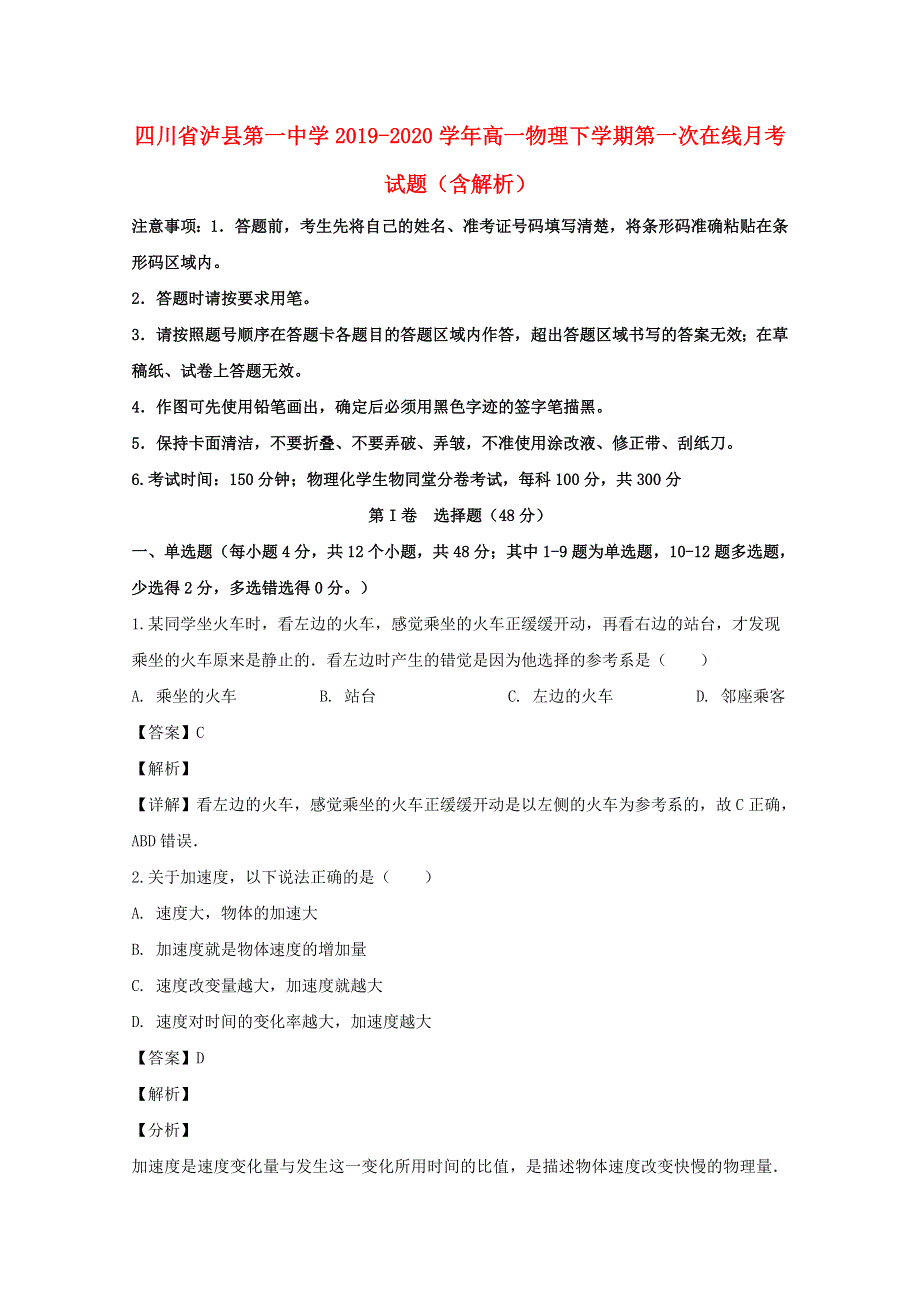 四川省泸县第一中学 2019-2020 学年高一物理下学期第一次在线月考试题（含解析）

注意事项：1．答题前，考生先将自己的姓名、准考证号码填写清楚，将条形码准确粘贴在条形码区域内。

2．答题时请按要求用笔。

3．请按照题号顺序在答题卡各题目的答题区域内作答，超出答题区域书写的答案无效；在草稿纸、试卷上答题无效。

4．作图可先使用铅笔画出，确定后必须用黑色字迹的签字笔描黑。

5．保持卡面清洁，不要折叠、不要弄破、弄皱，不准使用涂改液、修正带、刮纸刀。

6.考试时间：150 分钟；物理化学生物同堂分卷考试，每科 100 分，共 300 分

第I卷　选择题（48 分）

一、单选题（每小题 4 分，共 12 个小题，共 48 分；其中 1-9 题为单选题，10-12 题多选题，少选得 2 分，多选错选得 0 分。）

1.某同学坐火车时，看左边的火车，感觉乘坐的火车正缓缓开动，再看右边的站台，才发现乘坐的火车原来是静止的．看左边时产生的错觉是因为他选择的参考系是（　　）

A. 乘坐的火车　　B. 站台　　C. 左边的火车　　D. 邻座乘客

【答案】C

【解析】

【详解】看左边的火车，感觉乘坐的火车正缓缓开动是以左侧的火车为参考系的，故 C 正确，ABD 错误.

2.关于加速度，以下说法正确的是（　　）

A. 速度大，物体的加速大

B. 加速度就是物体速度的增加量

C. 速度改变量越大，加速度就越大

D. 速度对时间的变化率越大，加速度越大

【答案】D

【解析】

【分析】

加速度是速度变化量与发生这一变化所用时间的比值，是描述物体速度改变快慢的物理量.